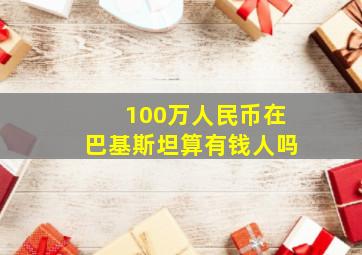 100万人民币在
巴基斯坦算有钱人吗